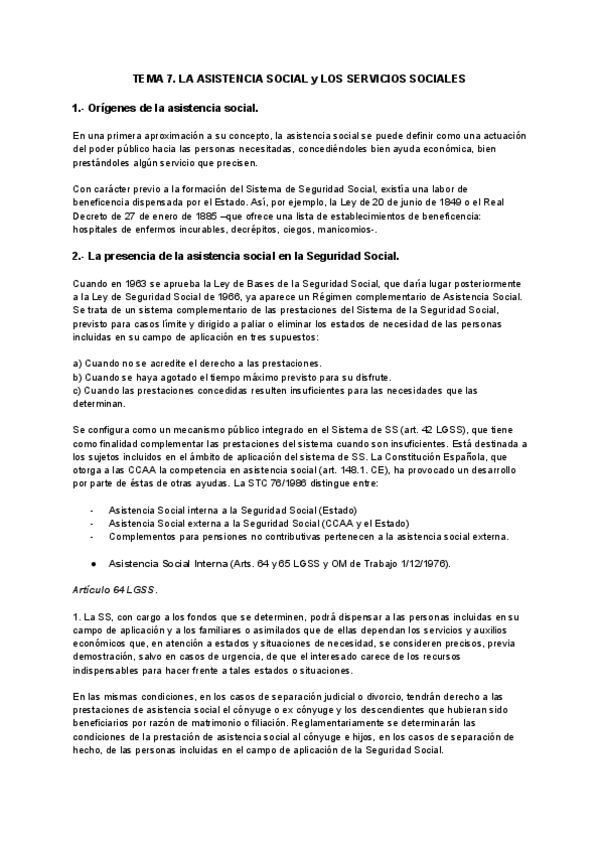 TEMA 7. LA ASISTENCIA SOCIAL y LOS SERVICIOS SOCIALES

1.- Orígenes de la asistencia social.

En una primera aproximación a su concepto, la asistencia social se puede definir como una actuación del poder público hacia las personas necesitadas, concediéndoles bien ayuda económica, bien prestándoles algún servicio que precisen.

Con carácter previo a la formación del Sistema de Seguridad Social, existía una labor de beneficencia dispensada por el Estado. Así, por ejemplo, la Ley de 20 de junio de 1849 o el Real Decreto de 27 de enero de 1885 –que ofrece una lista de establecimientos de beneficencia: hospitales de enfermos incurables, decrépitos, ciegos, manicomios-.

2.- La presencia de la asistencia social en la Seguridad Social.

Cuando en 1963 se aprueba la Ley de Bases de la Seguridad Social, que daría lugar posteriormente a la Ley de Seguridad Social de 1966, ya aparece un Régimen complementario de Asistencia Social. Se trata de un sistema complementario de las prestaciones del Sistema de la Seguridad Social, previsto para casos límite y dirigido a paliar o eliminar los estados de necesidad de las personas incluidas en su campo de aplicación en tres supuestos:

a) Cuando no se acredite el derecho a las prestaciones.
b) Cuando se haya agotado el tiempo máximo previsto para su disfrute.
c) Cuando las prestaciones concedidas resulten insuficientes para las necesidades que las determinan.

Se configura como un mecanismo público integrado en el Sistema de SS (art. 42 LGSS), que tiene como finalidad complementar las prestaciones del sistema cuando son insuficientes. Está destinada a los sujetos incluidos en el ámbito de aplicación del sistema de SS. La Constitución Española, que otorga a las CCAA la competencia en asistencia social (art. 148.1. CE), ha provocado un desarrollo por parte de éstas de otras ayudas. La STC 76/1986 distingue entre:

- Asistencia Social interna a la Seguridad Social (Estado)
- Asistencia Social externa a la Seguridad Social (CCAA y el Estado)
- Complementos para pensiones no contributivas pertenecen a la asistencia social externa.

● Asistencia Social Interna (Arts. 64 y 65 LGSS y OM de Trabajo 1/12/1976).

Artículo 64 LGSS.

1. La SS, con cargo a los fondos que se determinen, podrá dispensar a las personas incluidas en su campo de aplicación y a los familiares o asimilados que de ellas dependan los servicios y auxilios económicos que, en atención a estados y situaciones de necesidad, se consideren precisos, previa demostración, salvo en casos de urgencia, de que el interesado carece de los recursos indispensables para hacer frente a tales estados o situaciones.

En las mismas condiciones, en los casos de separación judicial o divorcio, tendrán derecho a las prestaciones de asistencia social el cónyuge o ex cónyuge y los descendientes que hubieran sido beneficiarios por razón de matrimonio o filiación. Reglamentariamente se determinarán las condiciones de la prestación de asistencia social al cónyuge e hijos, en los casos de separación de hecho, de las personas incluidas en el campo de aplicación de la Seguridad Social.